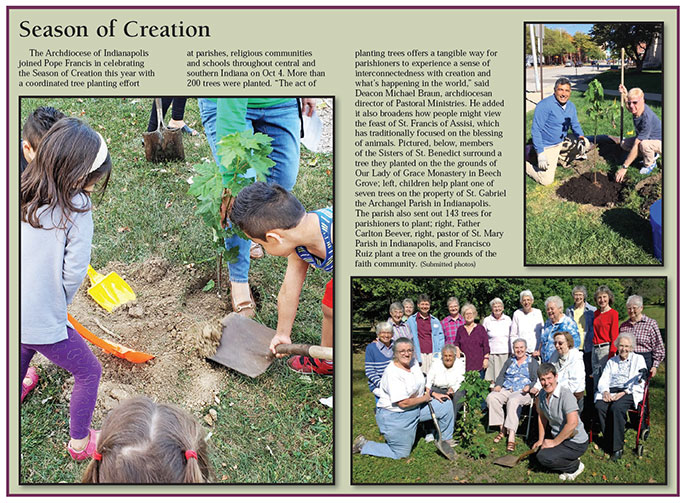 Season of Creation

The Archdiocese of Indianapolis joined Pope Francis in celebrating the Season of Creation this year with a coordinated tree planting effort at parishes, religious communities and schools throughout central and southern Indiana on Oct 4. More than 200 trees were planted. "The act of planting trees offers a tangible way for parishioners to experience a sense of interconnectedness with creation and what's happening in the world," said Deacon Michael Braun, archdiocesan director of Pastoral Ministries. He added it also broadens how people might view the feast of St. Francis of Assisi, which has traditionally focused on the blessing of animals. Pictured, below, members of the Sisters of St. Benedict surround a tree they planted on the the grounds of Our Lady of Grace Monastery in Beech Grove; left, children help plant one of seven trees on the property of St. Gabriel the Archangel Parish in Indianapolis. The parish also sent out 143 trees for parishioners to plant; right, Father Carlton Beever, right, pastor of St. Mary Parish in Indianapolis, and Francisco Ruiz plant a tree on the grounds of the faith community. (Submitted photos)